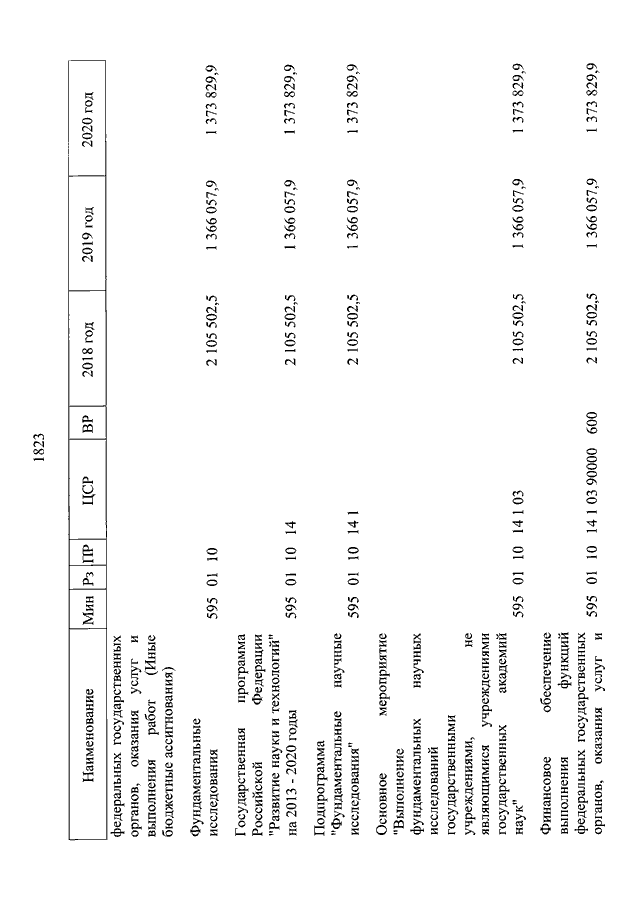 1823

| Наименование | Мин | Рз | ПР | ЦСР | ВР | 2018 год | 2019 год | 2020 год |
|---|---|---|---|---|---|---|---|---|
| федеральных государственных органов, оказания услуг и выполнения работ (Иные бюджетные ассигнования) | | | | | | | | |
| Фундаментальные исследования | 595 | 01 | 10 | | | 2 105 502,5 | 1 366 057,9 | 1 373 829,9 |
| Государственная программа Российской Федерации "Развитие науки и технологий" на 2013 - 2020 годы | 595 | 01 | 10 | 14 | | 2 105 502,5 | 1 366 057,9 | 1 373 829,9 |
| Подпрограмма "Фундаментальные научные исследования" | 595 | 01 | 10 | 14 1 | | 2 105 502,5 | 1 366 057,9 | 1 373 829,9 |
| Основное мероприятие "Выполнение фундаментальных научных исследований государственными учреждениями, не являющимися учреждениями государственных академий наук" | 595 | 01 | 10 | 14 1 03 | | 2 105 502,5 | 1 366 057,9 | 1 373 829,9 |
| Финансовое обеспечение выполнения функций федеральных государственных органов, оказания услуг и | 595 | 01 | 10 | 14 1 03 90000 | 600 | 2 105 502,5 | 1 366 057,9 | 1 373 829,9 |